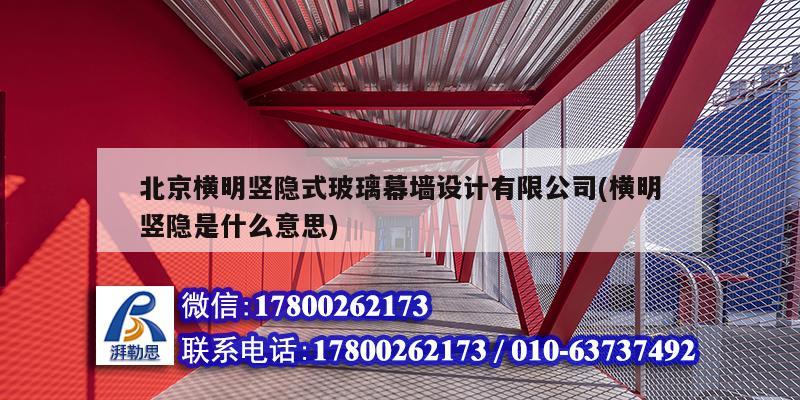 北京横明竖隐式玻璃幕墙设计有限公司(横明竖隐是什么意思)

湃勒思

微信:17800262173

联系电话:17800262173 / 010-63737492